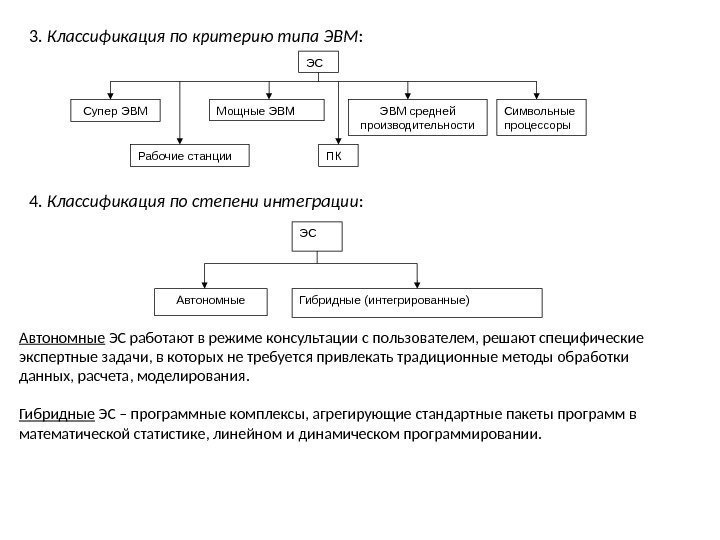 3. Классификация по критерию типа ЭВМ:

ЭС

Супер ЭВМ

Мощные ЭВМ

ЭВМ средней производительности

Символьные процессоры

Рабочие станции

ПК

4. Классификация по степени интеграции:

ЭС

Автономные

Гибридные (интегрированные)

Автономные ЭС работают в режиме консультации с пользователем, решают специфические экспертные задачи, в которых не требуется привлекать традиционные методы обработки данных, расчета, моделирования.

Гибридные ЭС – программные комплексы, агрегирующие стандартные пакеты программ в математической статистике, линейном и динамическом программировании.